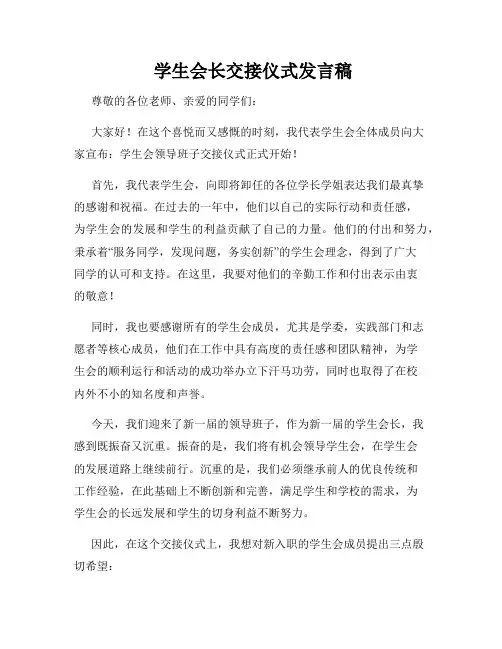 学生会长交接仪式发言稿

尊敬的各位老师、亲爱的同学们:

大家好！在这个喜悦而又感慨的时刻，我代表学生会全体成员向大家宣布：学生会领导班子交接仪式正式开始！

首先，我代表学生会，向即将卸任的各位学长学姐表达我们最真挚的感谢和祝福。在过去的一年中，他们以自己的实际行动和责任感，为学生会的发展和学生的利益贡献了自己的力量。他们的付出和努力，秉承着“服务同学，发现问题，务实创新”的学生会理念，得到了广大同学的认可和支持。在这里，我要对他们的辛勤工作和付出表示由衷的敬意！

同时，我也要感谢所有的学生会成员，尤其是学委，实践部门和志愿者等核心成员，他们在工作中具有高度的责任感和团队精神，为学生会的顺利运行和活动的成功举办立下汗马功劳，同时也取得了在校内外不小的知名度和声誉。

今天，我们迎来了新一届的领导班子，作为新一届的学生会长，我感到既振奋又沉重。振奋的是，我们将有机会领导学生会，在学生会的发展道路上继续前行。沉重的是，我们必须继承前人的优良传统和工作经验，在此基础上不断创新和完善，满足学生和学校的需求，为学生会的长远发展和学生的切身利益不断努力。

因此，在这个交接仪式上，我想对新入职的学生会成员提出三点殷切希望：